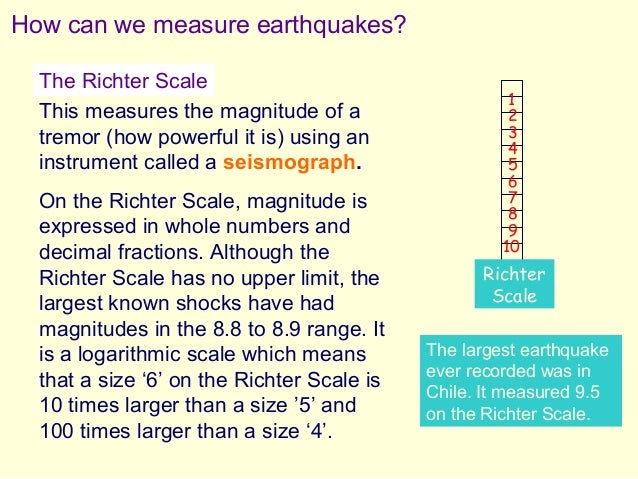 How can we measure earthquakes?

The Richter Scale

This measures the magnitude of a tremor (how powerful it is) using an instrument called a seismograph.

On the Richter Scale, magnitude is expressed in whole numbers and decimal fractions. Although the Richter Scale has no upper limit, the largest known shocks have had magnitudes in the 8.8 to 8.9 range. It is a logarithmic scale which means that a size ‘6’ on the Richter Scale is 10 times larger than a size ’5’ and 100 times larger than a size ‘4’.

1
2
3
4
5
6
7
8
9
10

Richter Scale

The largest earthquake ever recorded was in Chile. It measured 9.5 on the Richter Scale.